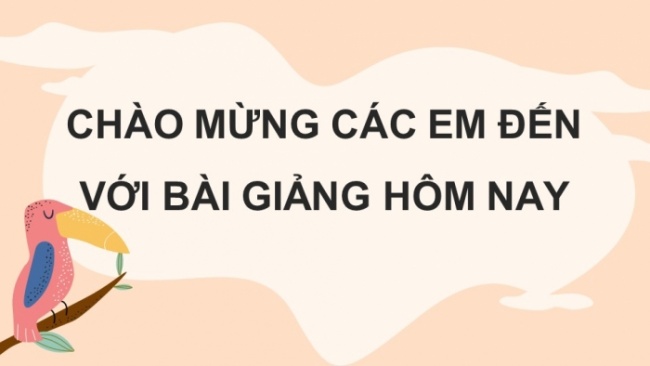 CHÀO MỪNG CÁC EM ĐẾN VỚI BÀI GIẢNG HÔM NAY